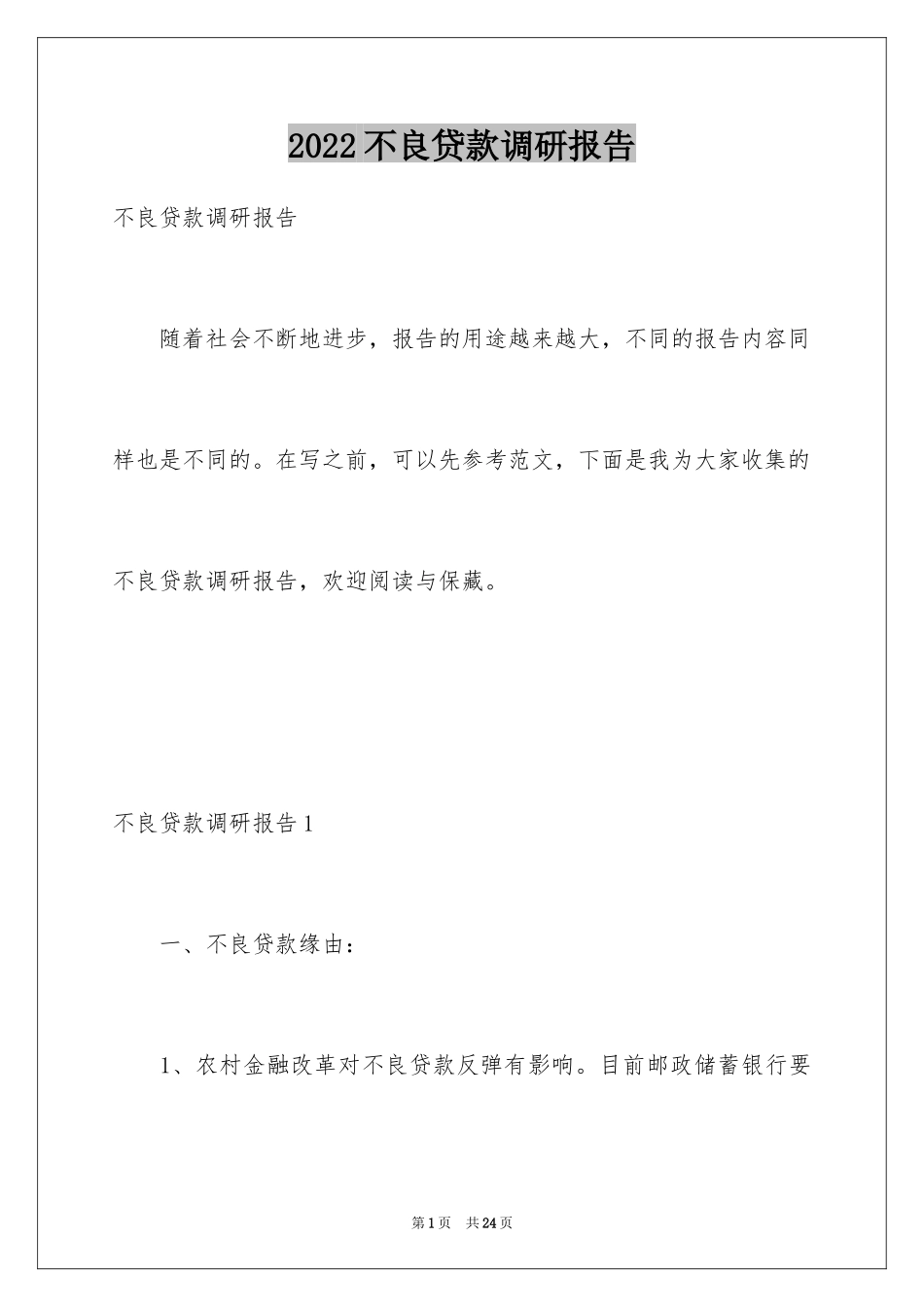 2022不良贷款调研报告

不良贷款调研报告

随着社会不断地进步，报告的用途越来越大，不同的报告内容同样也是不同的。在写之前，可以先参考范文，下面是我为大家收集的不良贷款调研报告，欢迎阅读与保藏。

不良贷款调研报告1

一、不良贷款缘由：

1、农村金融改革对不良贷款反弹有影响。目前邮政储蓄银行要

第1页 共24页